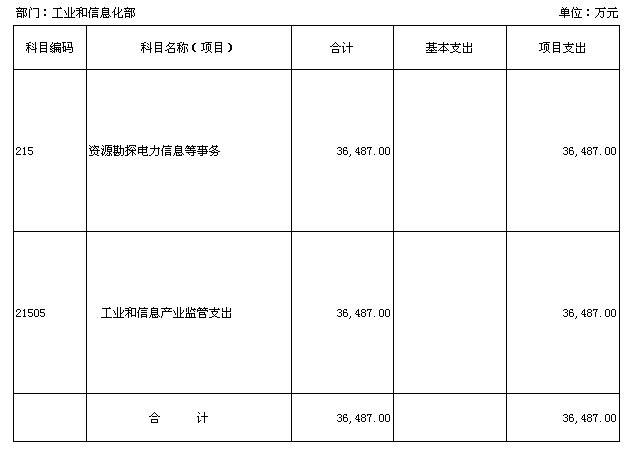 部门：工业和信息化部 单位：万元

| 科目编码 | 科目名称（项目） | 合计 | 基本支出 | 项目支出 |
|---|---|---|---|---|
| 215 | 资源勘探电力信息等事务 | 36,487.00 |  | 36,487.00 |
| 21505 | 工业和信息产业监管支出 | 36,487.00 |  | 36,487.00 |
|  | 合 计 | 36,487.00 |  | 36,487.00 |